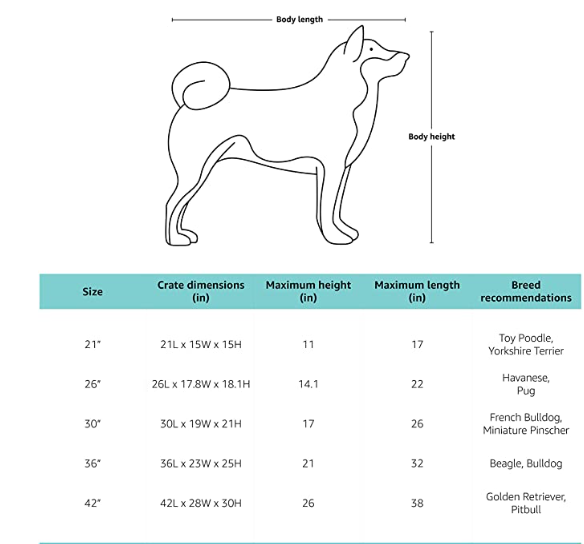 Body length

Body height

| Size | Crate dimensions (in) | Maximum height (in) | Maximum length (in) | Breed recommendations |
|---|---|---|---|---|
| 21" | 21L x 15W x 15H | 11 | 17 | Toy Poodle, Yorkshire Terrier |
| 26" | 26L x 17.8W x 18.1H | 14.1 | 22 | Havanese, Pug |
| 30" | 30L x 19W x 21H | 17 | 26 | French Bulldog, Miniature Pinscher |
| 36" | 36L x 23W x 25H | 21 | 32 | Beagle, Bulldog |
| 42" | 42L x 28W x 30H | 26 | 38 | Golden Retriever, Pitbull |